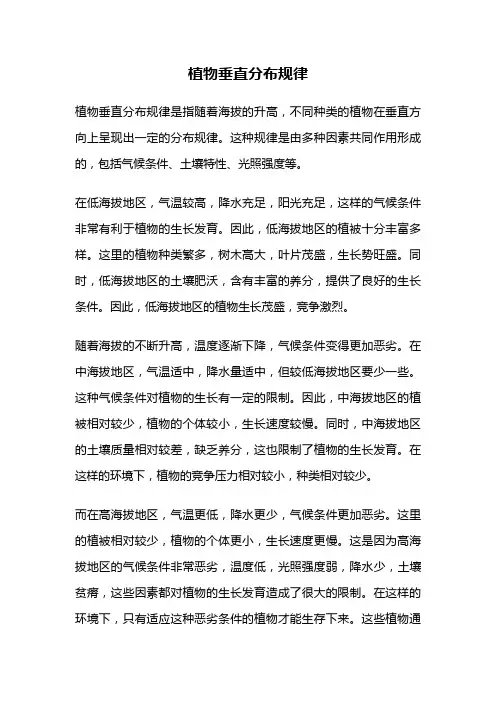 植物垂直分布规律

植物垂直分布规律是指随着海拔的升高，不同种类的植物在垂直方向上呈现出一定的分布规律。这种规律是由多种因素共同作用形成的，包括气候条件、土壤特性、光照强度等。

在低海拔地区，气温较高，降水充足，阳光充足，这样的气候条件非常有利于植物的生长发育。因此，低海拔地区的植被十分丰富多样。这里的植物种类繁多，树木高大，叶片茂盛，生长势旺盛。同时，低海拔地区的土壤肥沃，含有丰富的养分，提供了良好的生长条件。因此，低海拔地区的植物生长茂盛，竞争激烈。

随着海拔的不断升高，温度逐渐下降，气候条件变得更加恶劣。在中海拔地区，气温适中，降水量适中，但较低海拔地区要少一些。这种气候条件对植物的生长有一定的限制。因此，中海拔地区的植被相对较少，植物的个体较小，生长速度较慢。同时，中海拔地区的土壤质量相对较差，缺乏养分，这也限制了植物的生长发育。在这样的环境下，植物的竞争压力相对较小，种类相对较少。

而在高海拔地区，气温更低，降水更少，气候条件更加恶劣。这里的植被相对较少，植物的个体更小，生长速度更慢。这是因为高海拔地区的气候条件非常恶劣，温度低，光照强度弱，降水少，土壤贫瘠，这些因素都对植物的生长发育造成了很大的限制。在这样的环境下，只有适应这种恶劣条件的植物才能生存下来。这些植物通